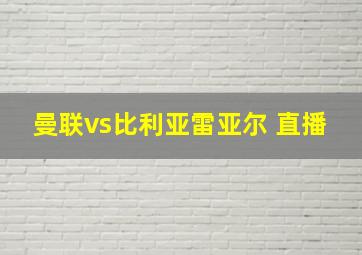 曼联vs比利亚雷亚尔 直播